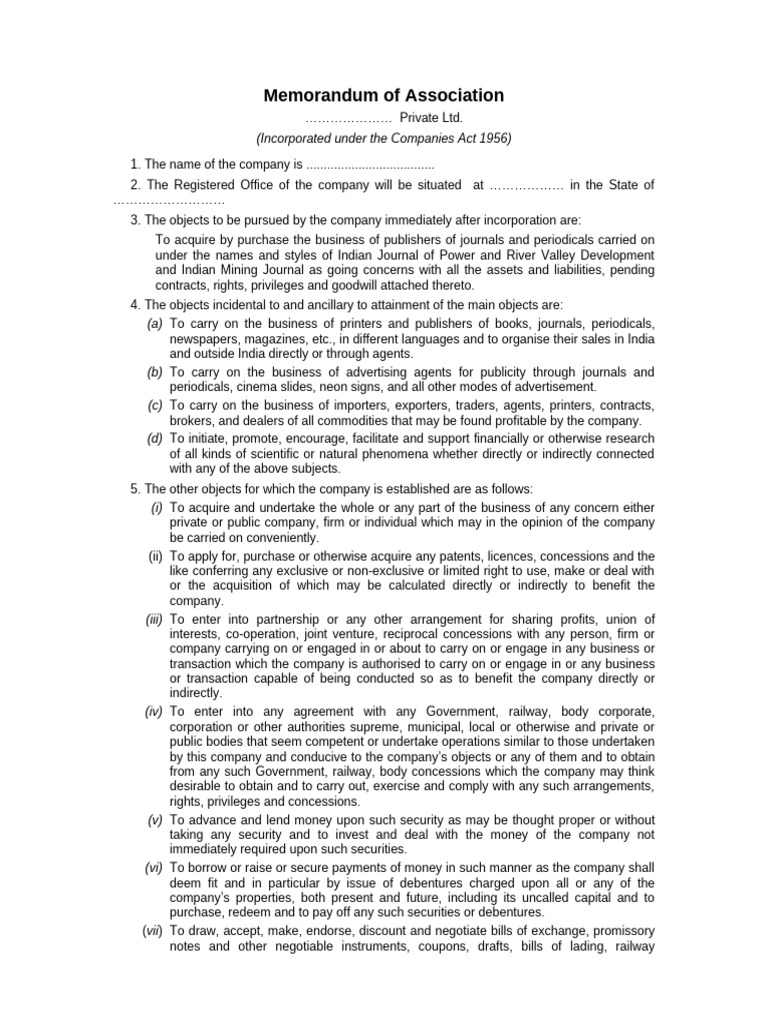 Memorandum of Association

____ Private Ltd.

(Incorporated under the Companies Act 1956)

1. The name of the company is ____

2. The Registered Office of the company will be situated at ____ in the State of ____

3. The objects to be pursued by the company immediately after incorporation are:

To acquire by purchase the business of publishers of journals and periodicals carried on under the names and styles of Indian Journal of Power and River Valley Development and Indian Mining Journal as going concerns with all the assets and liabilities, pending contracts, rights, privileges and goodwill attached thereto.

4. The objects incidental to and ancillary to attainment of the main objects are:

(a) To carry on the business of printers and publishers of books, journals, periodicals, newspapers, magazines, etc., in different languages and to organise their sales in India and outside India directly or through agents.

(b) To carry on the business of advertising agents for publicity through journals and periodicals, cinema slides, neon signs, and all other modes of advertisement.

(c) To carry on the business of importers, exporters, traders, agents, printers, contracts, brokers, and dealers of all commodities that may be found profitable by the company.

(d) To initiate, promote, encourage, facilitate and support financially or otherwise research of all kinds of scientific or natural phenomena whether directly or indirectly connected with any of the above subjects.

5. The other objects for which the company is established are as follows:

(i) To acquire and undertake the whole or any part of the business of any concern either private or public company, firm or individual which may in the opinion of the company be carried on conveniently.

(ii) To apply for, purchase or otherwise acquire any patents, licences, concessions and the like conferring any exclusive or non-exclusive or limited right to use, make or deal with or the acquisition of which may be calculated directly or indirectly to benefit the company.

(iii) To enter into partnership or any other arrangement for sharing profits, union of interests, co-operation, joint venture, reciprocal concessions with any person, firm or company carrying on or engaged in or about to carry on or engage in any business or transaction which the company is authorised to carry on or engage in or any business or transaction capable of being conducted so as to benefit the company directly or indirectly.

(iv) To enter into any agreement with any Government, railway, body corporate, corporation or other authorities supreme, municipal, local or otherwise and private or public bodies that seem competent or undertake operations similar to those undertaken by this company and conducive to the company's objects or any of them and to obtain from any such Government, railway, body concessions which the company may think desirable to obtain and to carry out, exercise and comply with any such arrangements, rights, privileges and concessions.

(v) To advance and lend money upon such security as may be thought proper or without taking any security and to invest and deal with the money of the company not immediately required upon such securities.

(vi) To borrow or raise or secure payments of money in such manner as the company shall deem fit and in particular by issue of debentures charged upon all or any of the company's properties, both present and future, including its uncalled capital and to purchase, redeem and to pay off any such securities or debentures.

(vii) To draw, accept, make, endorse, discount and negotiate bills of exchange, promissory notes and other negotiable instruments, coupons, drafts, bills of lading, railway